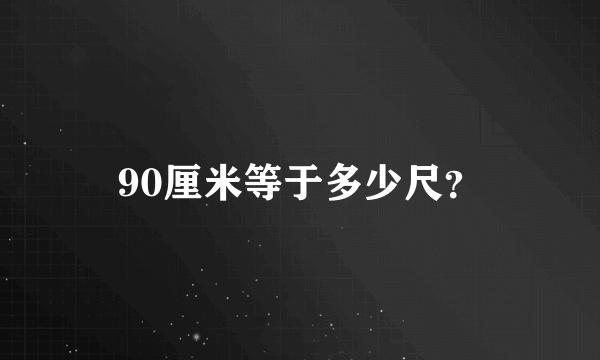 90厘米等于多少尺?